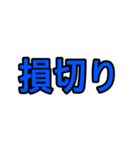 損切り